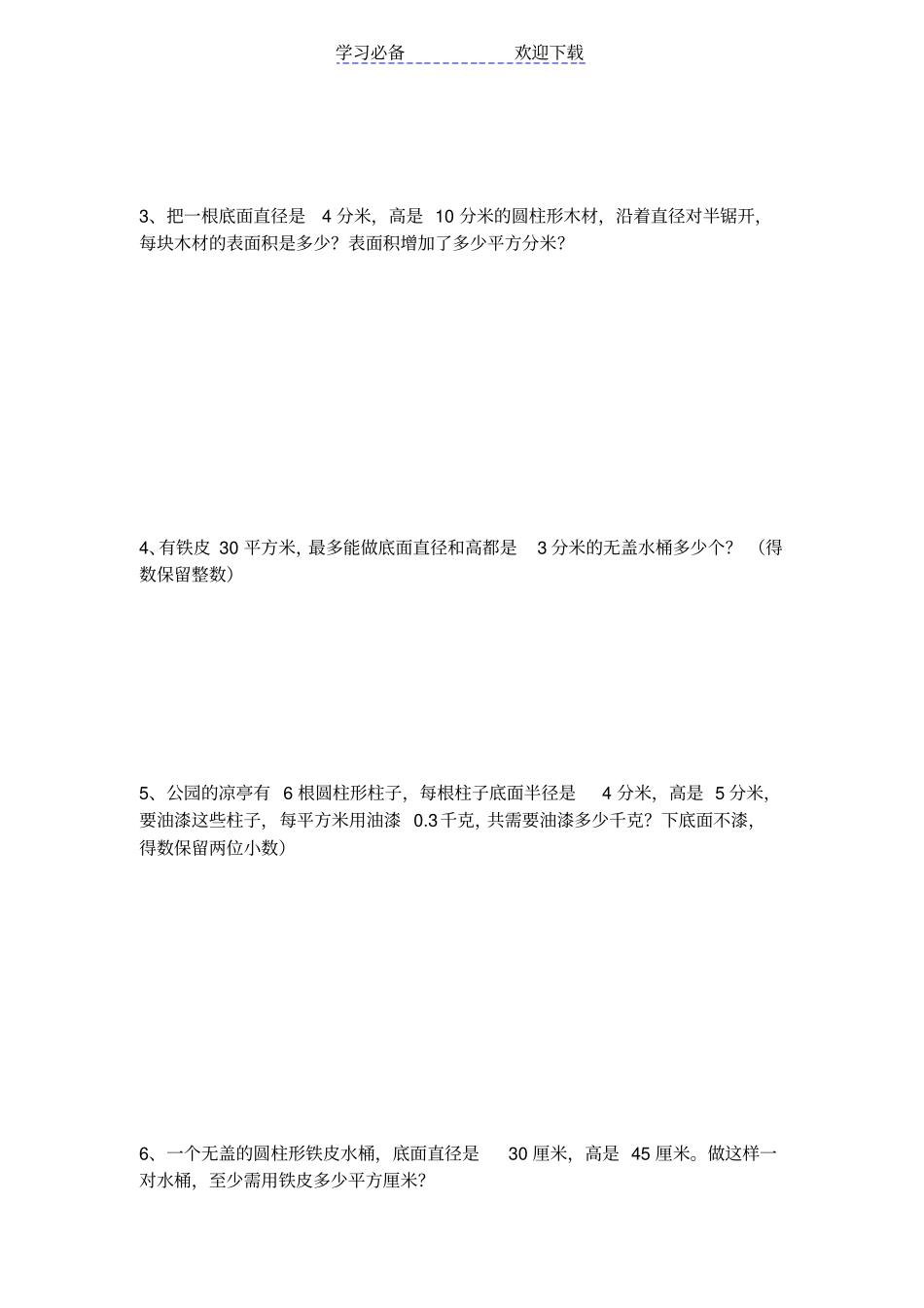 学习必备　　　　欢迎下载

3、把一根底面直径是 4 分米，高是 10 分米的圆柱形木材，沿着直径对半锯开，每块木材的表面积是多少？表面积增加了多少平方分米？

4、有铁皮 30 平方米，最多能做底面直径和高都是 3 分米的无盖水桶多少个？（得数保留整数）

5、公园的凉亭有 6 根圆柱形柱子，每根柱子底面半径是 4 分米，高是 5 分米，要油漆这些柱子，每平方米用油漆 0.3 千克，共需要油漆多少千克？下底面不漆，得数保留两位小数）

6、一个无盖的圆柱形铁皮水桶，底面直径是 30 厘米，高是 45 厘米。做这样一对水桶，至少需用铁皮多少平方厘米？